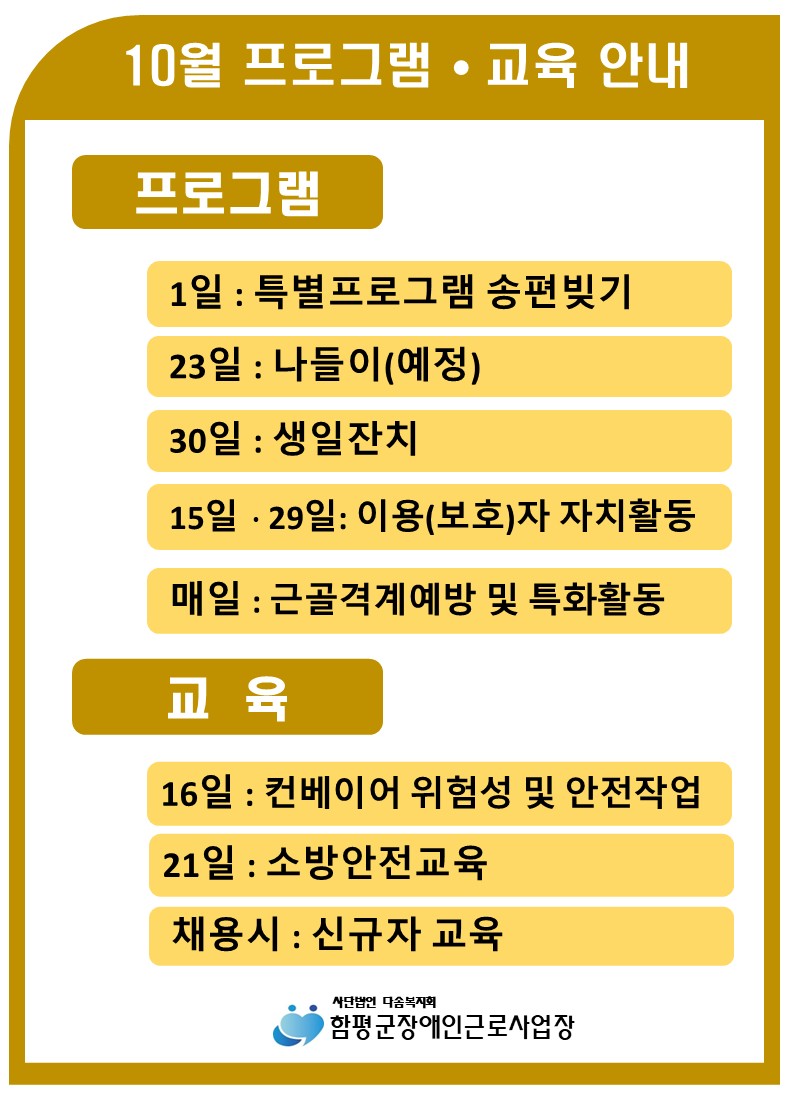 10월 프로그램 • 교육 안내

프로그램

1일 : 특별프로그램 송편빚기

23일 : 나들이(예정)

30일 : 생일잔치

15일 · 29일: 이용(보호)자 자치활동

매일 : 근골격계예방 및 특화활동

교 육

16일 : 컨베이어 위험성 및 안전작업

21일 : 소방안전교육

채용시 : 신규자 교육

사단법인 다솜복지회
함평군장애인근로사업장